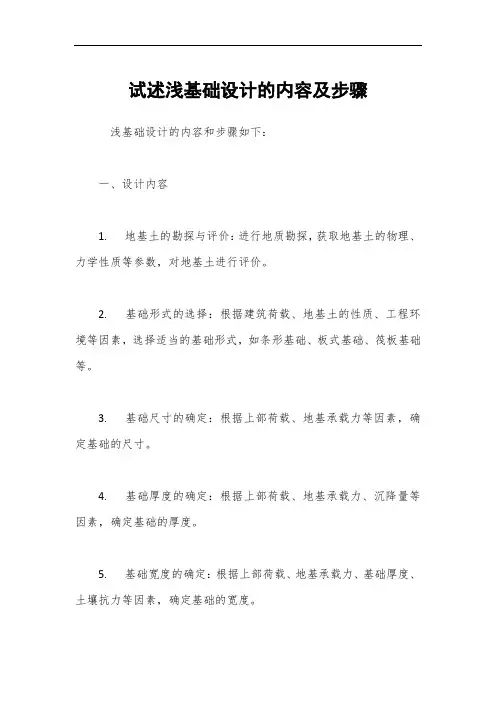 试述浅基础设计的内容及步骤

浅基础设计的内容和步骤如下：

一、设计内容

1. 地基土的勘探与评价：进行地质勘探，获取地基土的物理、力学性质等参数，对地基土进行评价。

2. 基础形式的选择：根据建筑荷载、地基土的性质、工程环境等因素，选择适当的基础形式，如条形基础、板式基础、筏板基础等。

3. 基础尺寸的确定：根据上部荷载、地基承载力等因素，确定基础的尺寸。

4. 基础厚度的确定：根据上部荷载、地基承载力、沉降量等因素，确定基础的厚度。

5. 基础宽度的确定：根据上部荷载、地基承载力、基础厚度、土壤抗力等因素，确定基础的宽度。